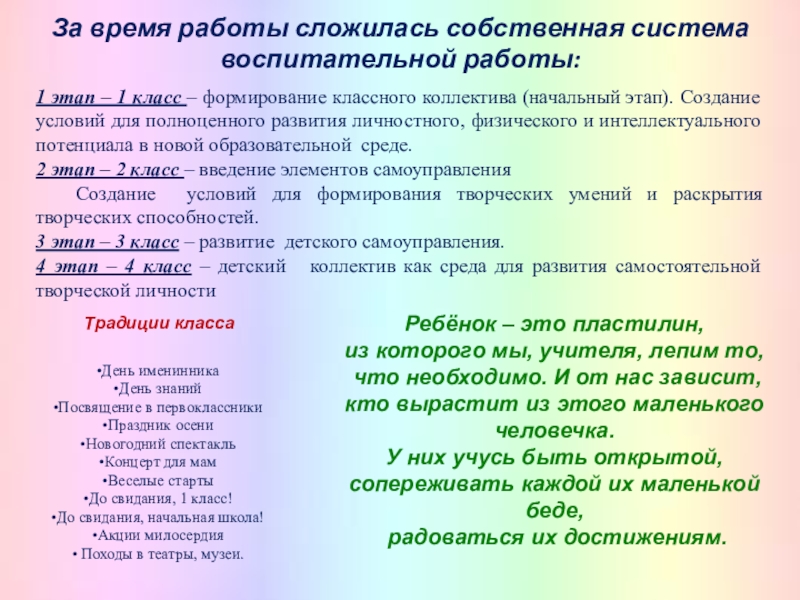 За время работы сложилась собственная система воспитательной работы:

1 этап – 1 класс – формирование классного коллектива (начальный этап). Создание условий для полноценного развития личностного, физического и интеллектуального потенциала в новой образовательной среде.
2 этап – 2 класс – введение элементов самоуправления
Создание условий для формирования творческих умений и раскрытия творческих способностей.
3 этап – 3 класс – развитие детского самоуправления.
4 этап – 4 класс – детский коллектив как среда для развития самостоятельной творческой личности

Традиции класса

•День именинника
•День знаний
•Посвящение в первоклассники
•Праздник осени
•Новогодний спектакль
•Концерт для мам
•Веселые старты
•До свидания, 1 класс!
•До свидания, начальная школа!
•Акции милосердия
• Походы в театры, музеи.

Ребёнок – это пластилин, из которого мы, учителя, лепим то, что необходимо. И от нас зависит, кто вырастит из этого маленького человечка.
У них учусь быть открытой, сопереживать каждой их маленькой беде,
радоваться их достижениям.